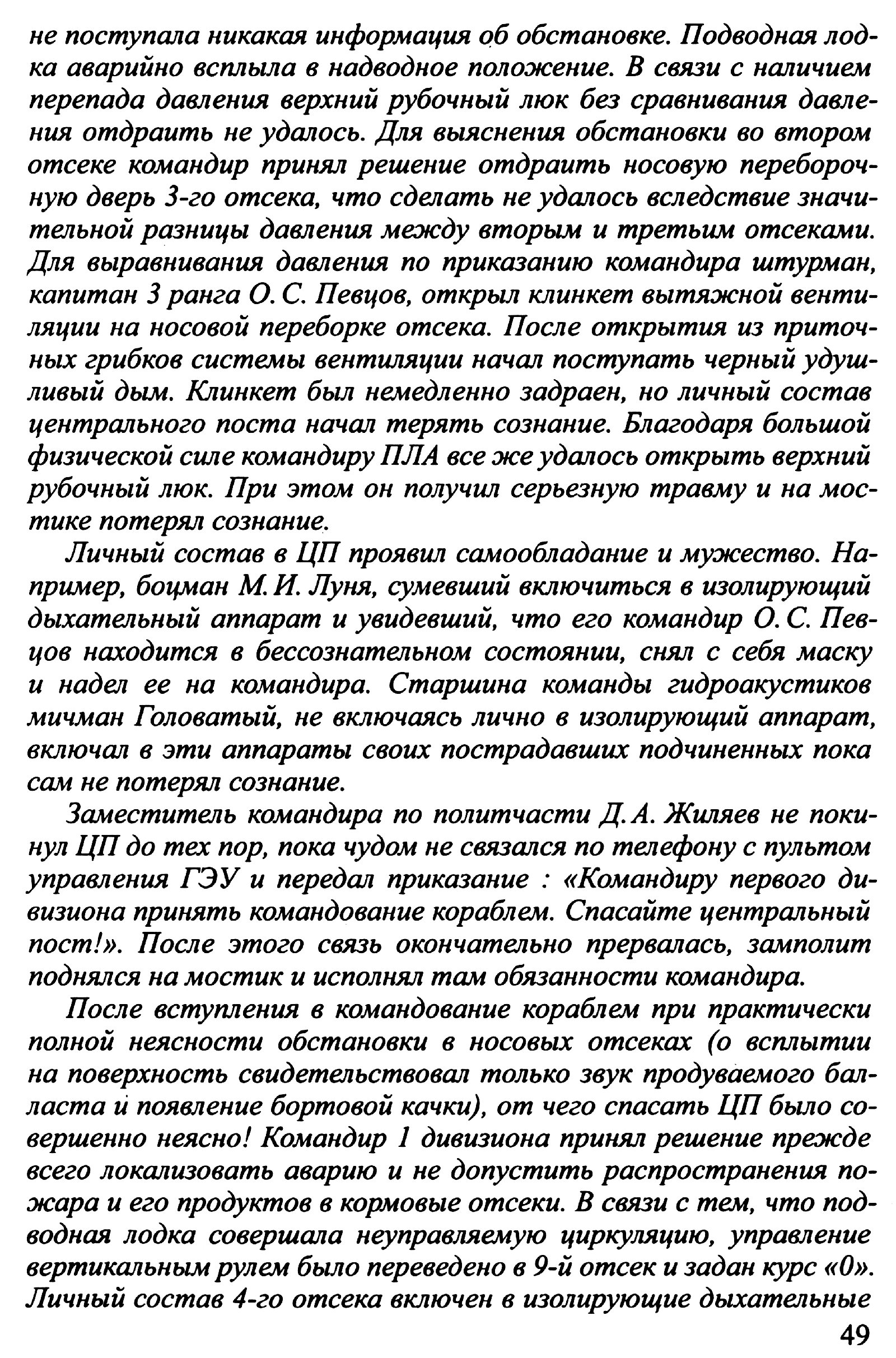 не поступала никакая информация об обстановке. Подводная лодка аварийно всплыла в надводное положение. В связи с наличием перепада давления верхний рубочный люк без сравнивания давления отдраить не удалось. Для выяснения обстановки во втором отсеке командир принял решение отдраить носовую переборочную дверь 3-го отсека, что сделать не удалось вследствие значительной разницы давления между вторым и третьим отсеками. Для выравнивания давления по приказанию командира штурман, капитан 3 ранга О. С. Певцов, открыл клинкет вытяжной вентиляции на носовой переборке отсека. После открытия из приточных грибков системы вентиляции начал поступать черный удушливый дым. Клинкет был немедленно задраен, но личный состав центрального поста начал терять сознание. Благодаря большой физической силе командиру ПЛА все же удалось открыть верхний рубочный люк. При этом он получил серьезную травму и на мостике потерял сознание.

Личный состав в ЦП проявил самообладание и мужество. Например, боцман М. И. Луня, сумевший включиться в изолирующий дыхательный аппарат и увидевший, что его командир О. С. Певцов находится в бессознательном состоянии, снял с себя маску и надел ее на командира. Старшина команды гидроакустиков мичман Головатый, не включаясь лично в изолирующий аппарат, включал в эти аппараты своих пострадавших подчиненных пока сам не потерял сознание.

Заместитель командира по политчасти Д. А. Жиляев не покинул ЦП до тех пор, пока чудом не связался по телефону с пультом управления ГЭУ и передал приказание : «Командиру первого дивизиона принять командование кораблем. Спасайте центральный пост!». После этого связь окончательно прервалась, замполит поднялся на мостик и исполнял там обязанности командира.

После вступления в командование кораблем при практически полной неясности обстановки в носовых отсеках (о всплытии на поверхность свидетельствовал только звук продуваемого балласта и появление бортовой качки), от чего спасать ЦП было совершенно неясно! Командир 1 дивизиона принял решение прежде всего локализовать аварию и не допустить распространения пожара и его продуктов в кормовые отсеки. В связи с тем, что подводная лодка совершала неуправляемую циркуляцию, управление вертикальным рулем было переведено в 9-й отсек и задан курс «0». Личный состав 4-го отсека включен в изолирующие дыхательные

49